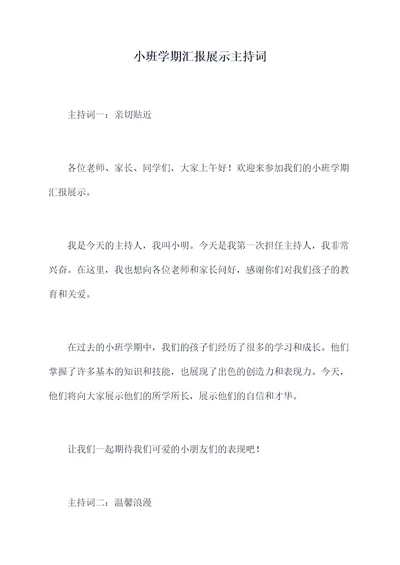 小班学期汇报展示主持词

主持词一：亲切贴近

各位老师、家长、同学们，大家上午好！欢迎来参加我们的小班学期汇报展示。

我是今天的主持人，我叫小明。今天是我第一次担任主持人，我非常兴奋。在这里，我也想向各位老师和家长问好，感谢你们对我们孩子的教育和关爱。

在过去的小班学期中，我们的孩子们经历了很多的学习和成长。他们掌握了许多基本的知识和技能，也展现了出色的创造力和表现力。今天，他们将向大家展示他们的所学所长，展示他们的自信和才华。

让我们一起期待我们可爱的小朋友们的表现吧！

主持词二：温馨浪漫